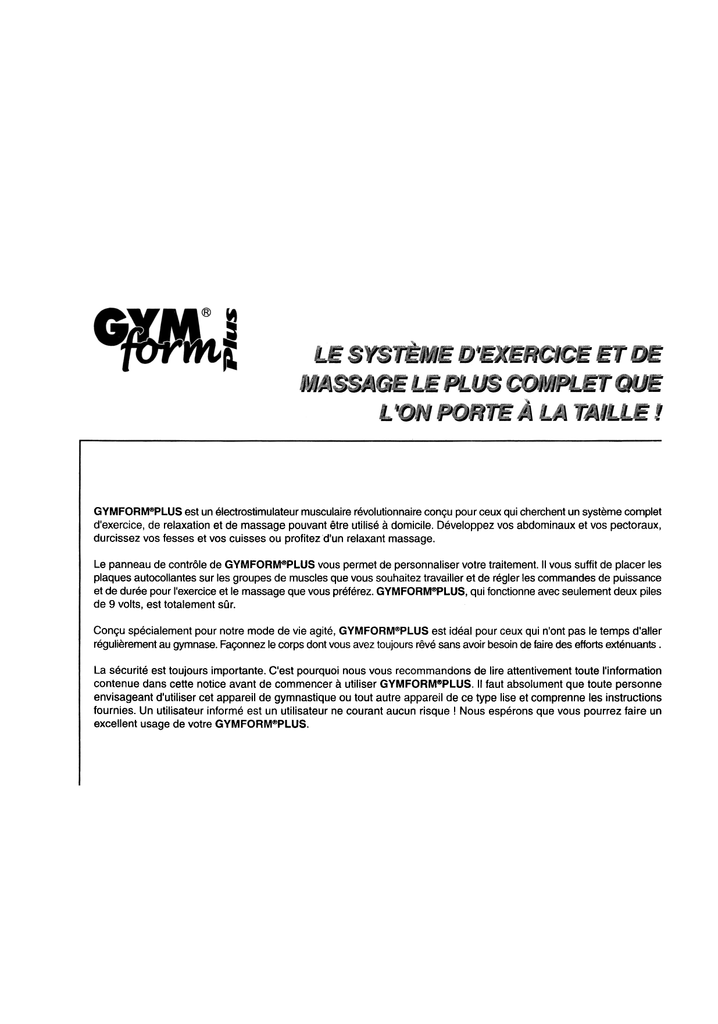 GYM® form Plus

LE SYSTÈME D'EXERCICE ET DE MASSAGE LE PLUS COMPLET QUE L'ON PORTE À LA TAILLE !

GYMFORM®PLUS est un électrostimulateur musculaire révolutionnaire conçu pour ceux qui cherchent un système complet d'exercice, de relaxation et de massage pouvant être utilisé à domicile. Développez vos abdominaux et vos pectoraux, durcissez vos fesses et vos cuisses ou profitez d'un relaxant massage.

Le panneau de contrôle de GYMFORM®PLUS vous permet de personnaliser votre traitement. Il vous suffit de placer les plaques autocollantes sur les groupes de muscles que vous souhaitez travailler et de régler les commandes de puissance et de durée pour l'exercice et le massage que vous préférez. GYMFORM®PLUS, qui fonctionne avec seulement deux piles de 9 volts, est totalement sûr.

Conçu spécialement pour notre mode de vie agité, GYMFORM®PLUS est idéal pour ceux qui n'ont pas le temps d'aller régulièrement au gymnase. Façonnez le corps dont vous avez toujours rêvé sans avoir besoin de faire des efforts exténuants .

La sécurité est toujours importante. C'est pourquoi nous vous recommandons de lire attentivement toute l'information contenue dans cette notice avant de commencer à utiliser GYMFORM®PLUS. Il faut absolument que toute personne envisageant d'utiliser cet appareil de gymnastique ou tout autre appareil de ce type lise et comprenne les instructions fournies. Un utilisateur informé est un utilisateur ne courant aucun risque ! Nous espérons que vous pourrez faire un excellent usage de votre GYMFORM®PLUS.